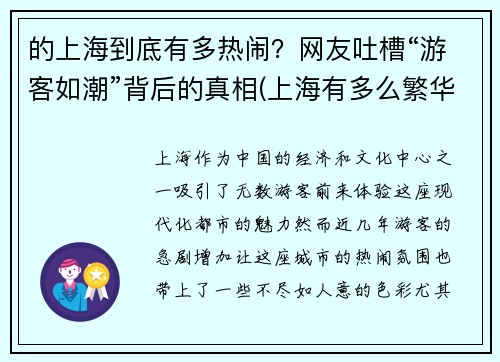 的上海到底有多热闹？网友吐槽“游客如潮”背后的真相(上海有多么繁华

上海作为中国的经济和文化中心之一吸引了无数游客前来体验这座现代化都市的魅力然而近几年游客的急剧增加让这座城市的热闹氛围也带上了一些不尽如人意的色彩尤其